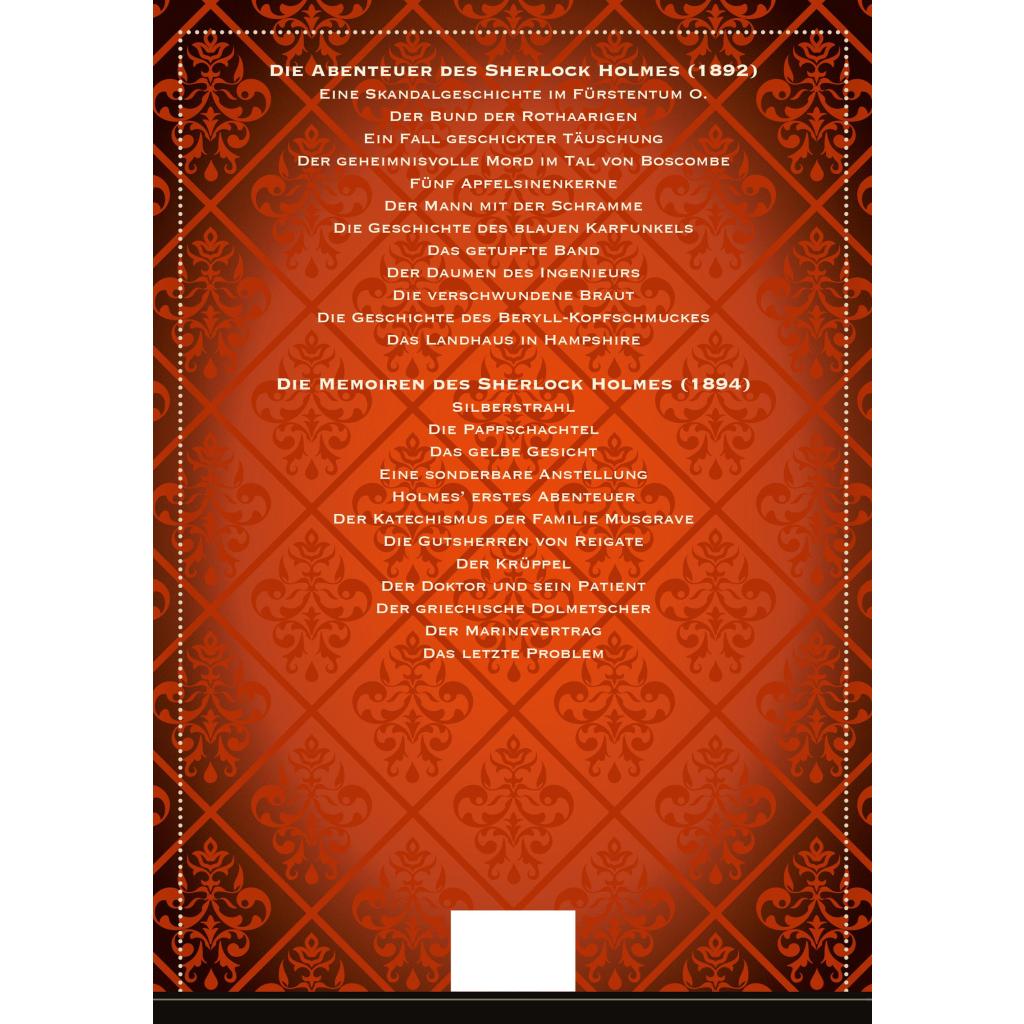 Die Abenteuer des Sherlock Holmes (1892)
Eine Skandalgeschichte im Fürstentum O.
Der Bund der Rothaarigen
Ein Fall geschickter Täuschung
Der geheimnisvolle Mord im Tal von Boscombe
Fünf Apfelsinenkerne
Der Mann mit der Schramme
Die Geschichte des blauen Karfunkels
Das getupfte Band
Der Daumen des Ingenieurs
Die verschwundene Braut
Die Geschichte des Beryll-Kopfschmuckes
Das Landhaus in Hampshire

Die Memoiren des Sherlock Holmes (1894)
Silberstrahl
Die Pappschachtel
Das gelbe Gesicht
Eine sonderbare Anstellung
Holmes' erstes Abenteuer
Der Katechismus der Familie Musgrave
Die Gutsherren von Reigate
Der Krüppel
Der Doktor und sein Patient
Der griechische Dolmetscher
Der Marinevertrag
Das letzte Problem